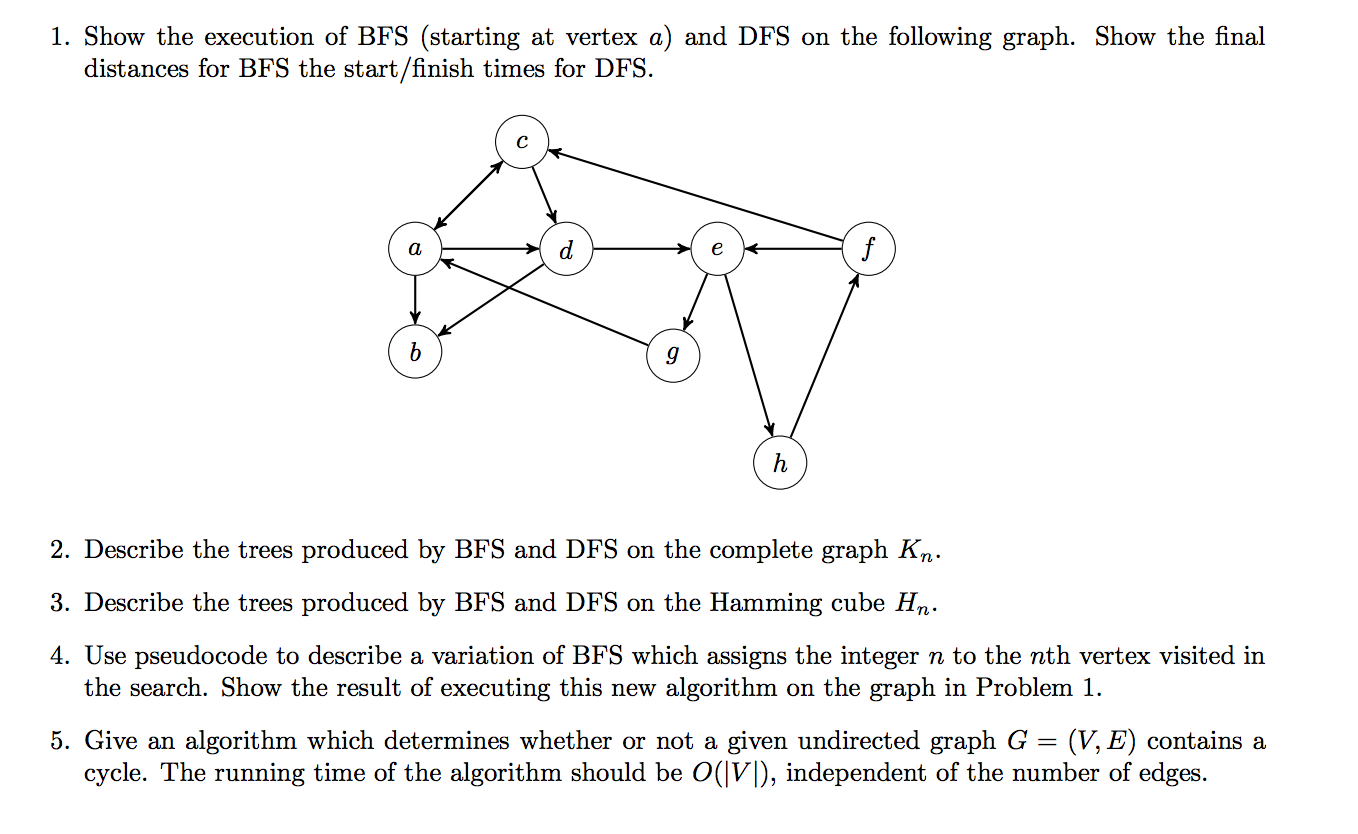 1. Show the execution of BFS (starting at vertex $a$) and DFS on the following graph. Show the final distances for BFS the start/finish times for DFS.

$c$

$a$ $d$ $e$ $f$

$b$ $g$

$h$

2. Describe the trees produced by BFS and DFS on the complete graph $K_n$.

3. Describe the trees produced by BFS and DFS on the Hamming cube $H_n$.

4. Use pseudocode to describe a variation of BFS which assigns the integer $n$ to the $n$th vertex visited in the search. Show the result of executing this new algorithm on the graph in Problem 1.

5. Give an algorithm which determines whether or not a given undirected graph $G = (V, E)$ contains a cycle. The running time of the algorithm should be $O(|V|)$, independent of the number of edges.